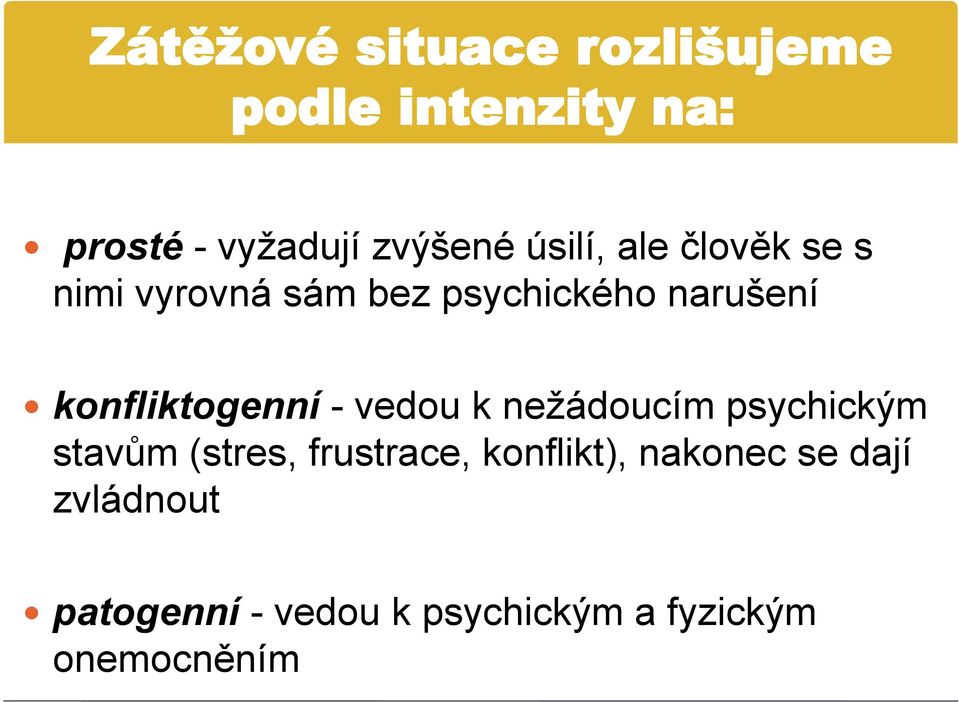 Zátěžové situace rozlišujeme podle intenzity na:

• prosté - vyžadují zvýšené úsilí, ale člověk se s nimi vyrovná sám bez psychického narušení

• konfliktogenní - vedou k nežádoucím psychickým stavům (stres, frustrace, konflikt), nakonec se dají zvládnout

• patogenní - vedou k psychickým a fyzickým onemocněním